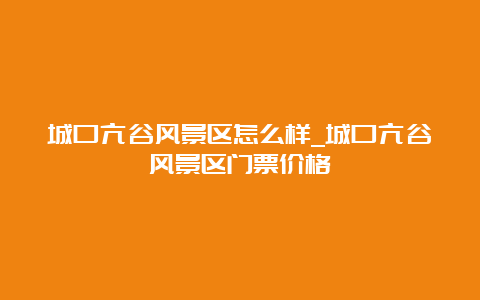 城口亢谷风景区怎么样_城口亢谷风景区门票价格